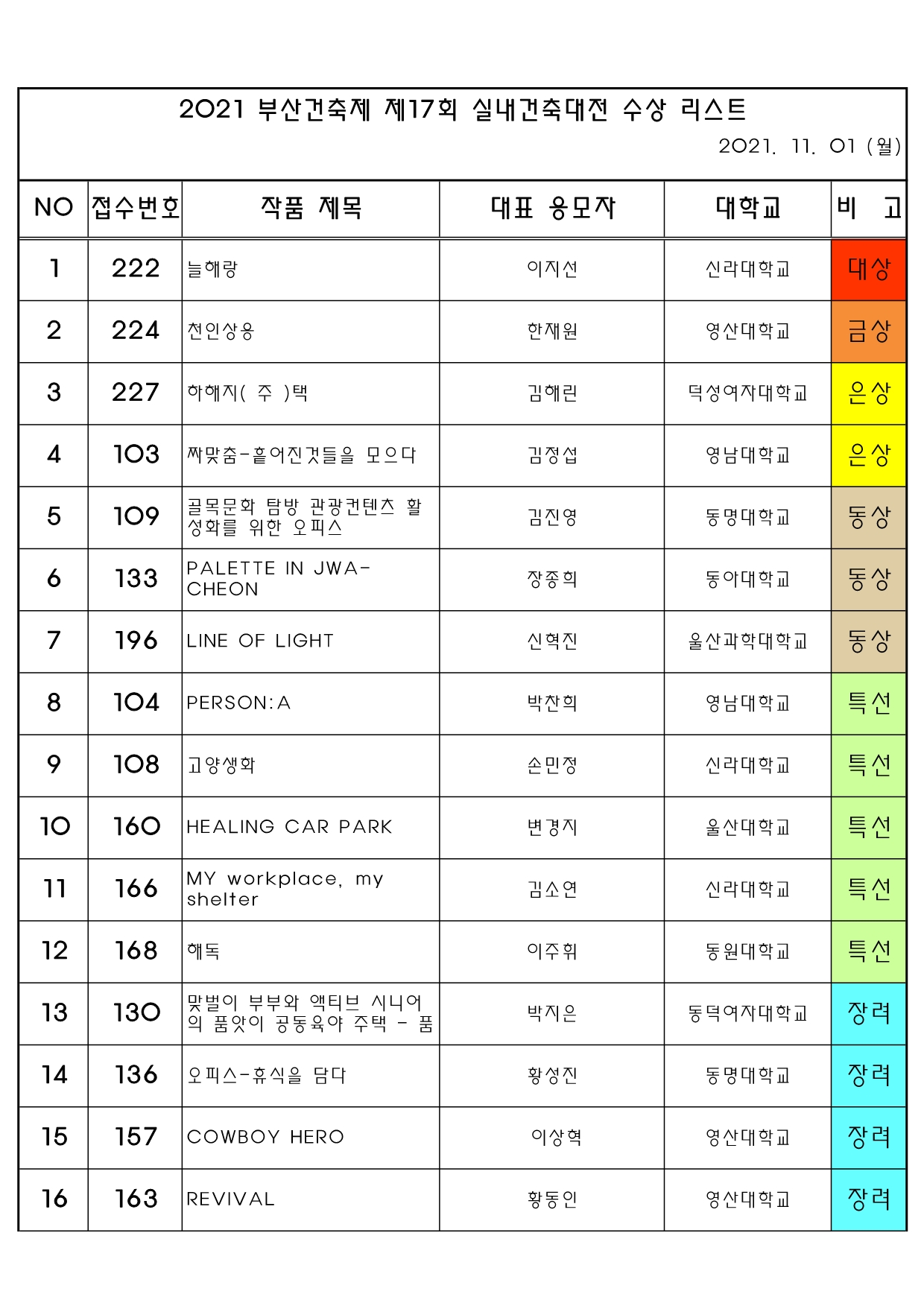 2021 부산건축제 제17회 실내건축대전 수상 리스트

2021. 11. 01 (월)

| NO | 접수번호 | 작품 제목 | 대표 응모자 | 대학교 | 비 고 |
|---|---|---|---|---|---|
| 1 | 222 | 늘해랑 | 이지선 | 신라대학교 | 대상 |
| 2 | 224 | 천인상응 | 한재원 | 영산대학교 | 금상 |
| 3 | 227 | 하해지( 주 )택 | 김해린 | 덕성여자대학교 | 은상 |
| 4 | 103 | 짜맞춤-흩어진것들을 모으다 | 김정섭 | 영남대학교 | 은상 |
| 5 | 109 | 골목문화 탐방 관광컨텐츠 활성화를 위한 오피스 | 김진영 | 동명대학교 | 동상 |
| 6 | 133 | PALETTE IN JWA-CHEON | 장종희 | 동아대학교 | 동상 |
| 7 | 196 | LINE OF LIGHT | 신혁진 | 울산과학대학교 | 동상 |
| 8 | 104 | PERSON:A | 박찬희 | 영남대학교 | 특선 |
| 9 | 108 | 고양생화 | 손민정 | 신라대학교 | 특선 |
| 10 | 160 | HEALING CAR PARK | 변경지 | 울산대학교 | 특선 |
| 11 | 166 | MY workplace, my shelter | 김소연 | 신라대학교 | 특선 |
| 12 | 168 | 해독 | 이주휘 | 동원대학교 | 특선 |
| 13 | 130 | 맞벌이 부부와 액티브 시니어의 품앗이 공동육아 주택 - 품 | 박지은 | 동덕여자대학교 | 장려 |
| 14 | 136 | 오피스-휴식을 담다 | 황성진 | 동명대학교 | 장려 |
| 15 | 157 | COWBOY HERO | 이상혁 | 영산대학교 | 장려 |
| 16 | 163 | REVIVAL | 황동인 | 영산대학교 | 장려 |